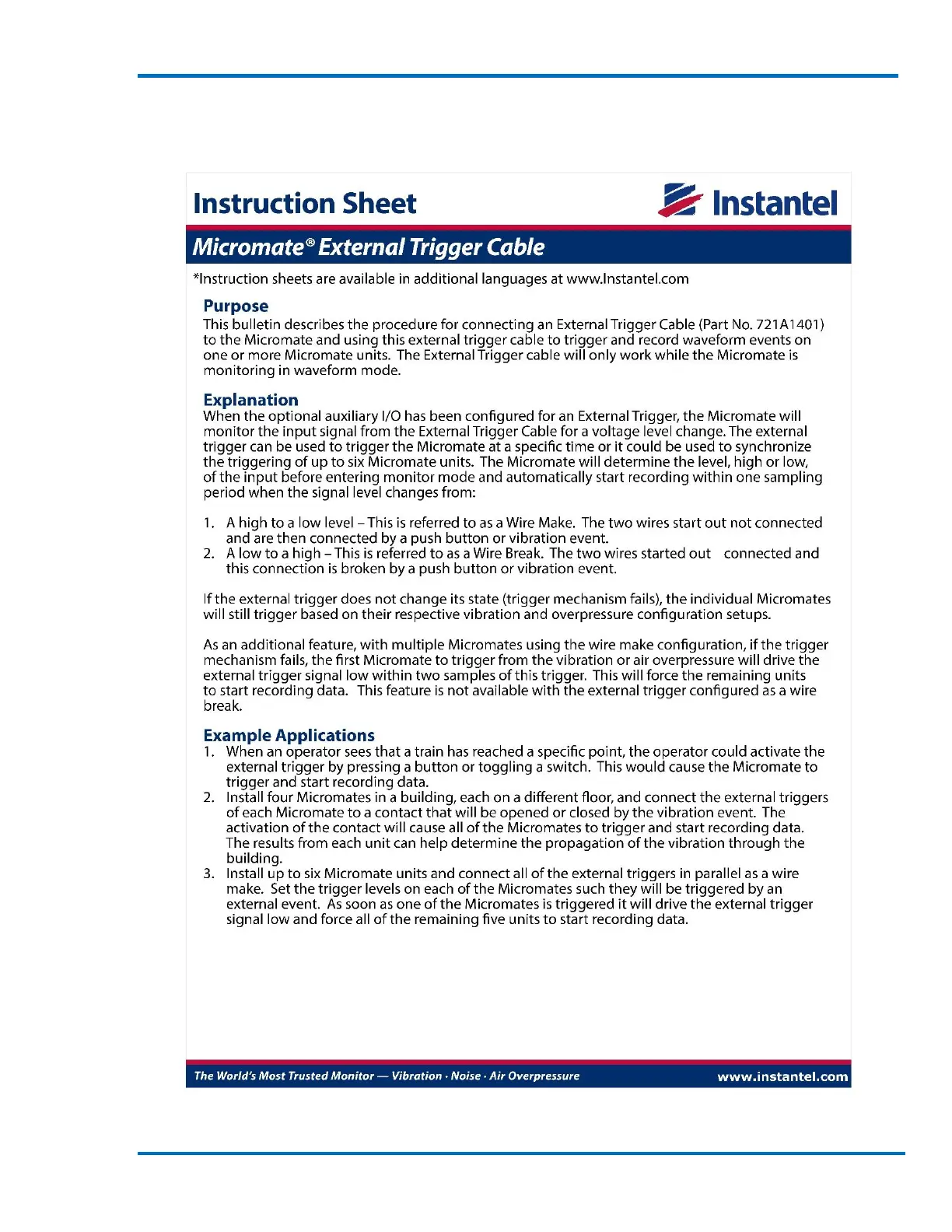 Instruction Sheet

Instantel

Micromate® External Trigger Cable

*Instruction sheets are available in additional languages at www.Instantel.com

Purpose
This bulletin describes the procedure for connecting an External Trigger Cable (Part No. 721A1401) to the Micromate and using this external trigger cable to trigger and record waveform events on one or more Micromate units. The External Trigger cable will only work while the Micromate is monitoring in waveform mode.

Explanation
When the optional auxiliary I/O has been configured for an External Trigger, the Micromate will monitor the input signal from the External Trigger Cable for a voltage level change. The external trigger can be used to trigger the Micromate at a specific time or it could be used to synchronize the triggering of up to six Micromate units. The Micromate will determine the level, high or low, of the input before entering monitor mode and automatically start recording within one sampling period when the signal level changes from:

1. A high to a low level – This is referred to as a Wire Make. The two wires start out not connected and are then connected by a push button or vibration event.
2. A low to a high – This is referred to as a Wire Break. The two wires started out connected and this connection is broken by a push button or vibration event.

If the external trigger does not change its state (trigger mechanism fails), the individual Micromates will still trigger based on their respective vibration and overpressure configuration setups.

As an additional feature, with multiple Micromates using the wire make configuration, if the trigger mechanism fails, the first Micromate to trigger from the vibration or air overpressure will drive the external trigger signal low within two samples of this trigger. This will force the remaining units to start recording data. This feature is not available with the external trigger configured as a wire break.

Example Applications
1. When an operator sees that a train has reached a specific point, the operator could activate the external trigger by pressing a button or toggling a switch. This would cause the Micromate to trigger and start recording data.
2. Install four Micromates in a building, each on a different floor, and connect the external triggers of each Micromate to a contact that will be opened or closed by the vibration event. The activation of the contact will cause all of the Micromates to trigger and start recording data. The results from each unit can help determine the propagation of the vibration through the building.
3. Install up to six Micromate units and connect all of the external triggers in parallel as a wire make. Set the trigger levels on each of the Micromates such they will be triggered by an external event. As soon as one of the Micromates is triggered it will drive the external trigger signal low and force all of the remaining five units to start recording data.

The World's Most Trusted Monitor — Vibration · Noise · Air Overpressure
www.instantel.com